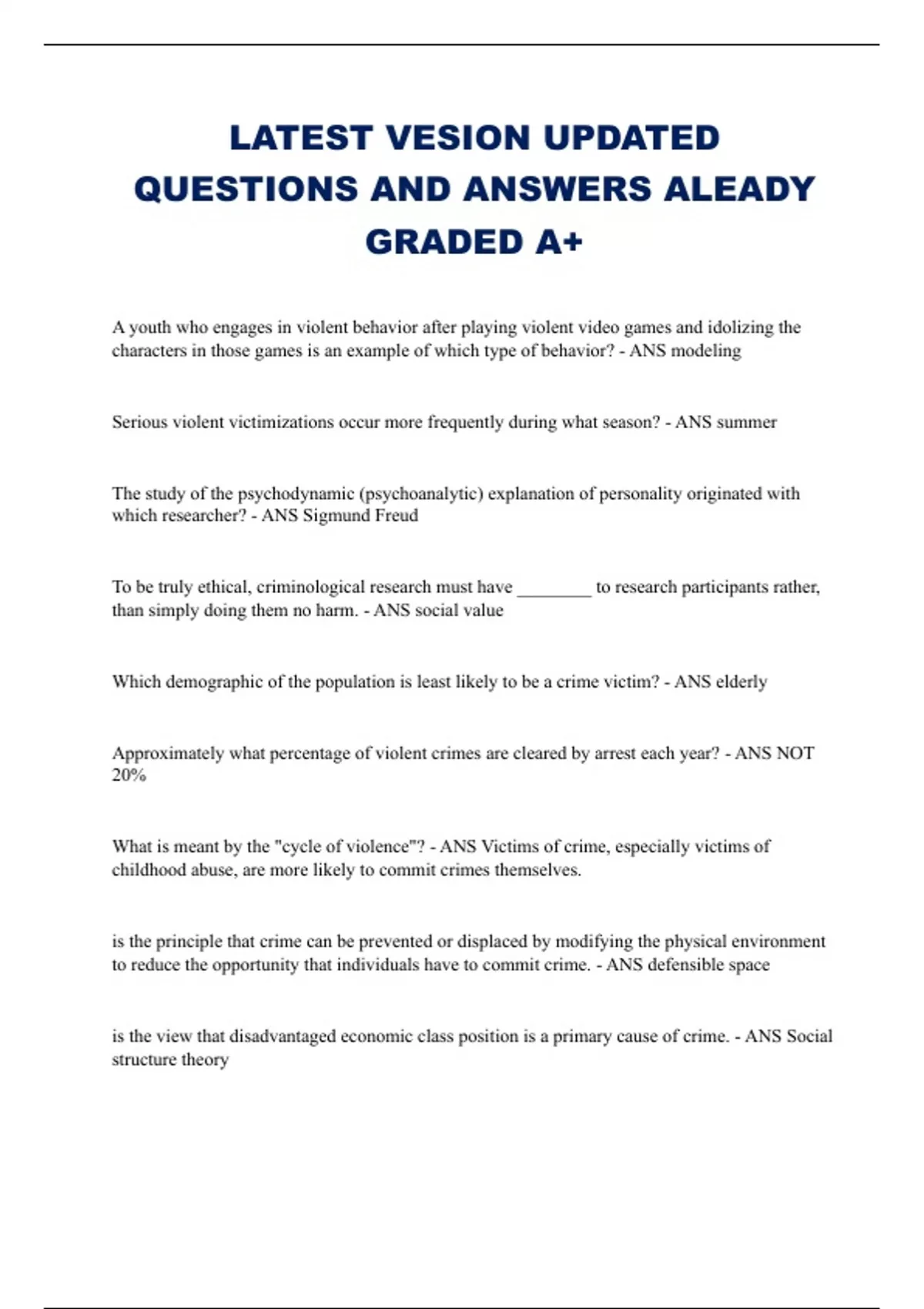 LATEST VESION UPDATED QUESTIONS AND ANSWERS ALEADY GRADED A+

A youth who engages in violent behavior after playing violent video games and idolizing the characters in those games is an example of which type of behavior? - ANS modeling

Serious violent victimizations occur more frequently during what season? - ANS summer

The study of the psychodynamic (psychoanalytic) explanation of personality originated with which researcher? - ANS Sigmund Freud

To be truly ethical, criminological research must have ________ to research participants rather, than simply doing them no harm. - ANS social value

Which demographic of the population is least likely to be a crime victim? - ANS elderly

Approximately what percentage of violent crimes are cleared by arrest each year? - ANS NOT 20%

What is meant by the "cycle of violence"? - ANS Victims of crime, especially victims of childhood abuse, are more likely to commit crimes themselves.

is the principle that crime can be prevented or displaced by modifying the physical environment to reduce the opportunity that individuals have to commit crime. - ANS defensible space

is the view that disadvantaged economic class position is a primary cause of crime. - ANS Social structure theory